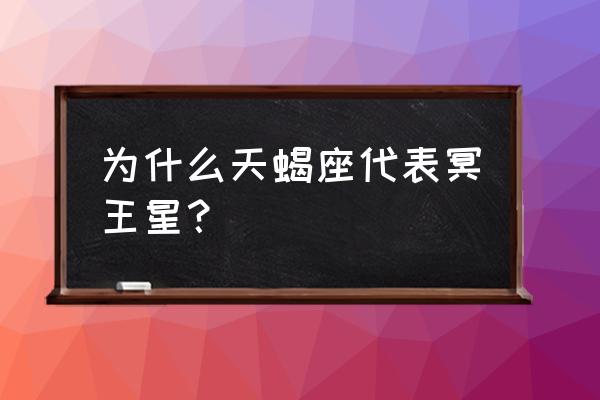 为什么天蝎座代表冥王星？